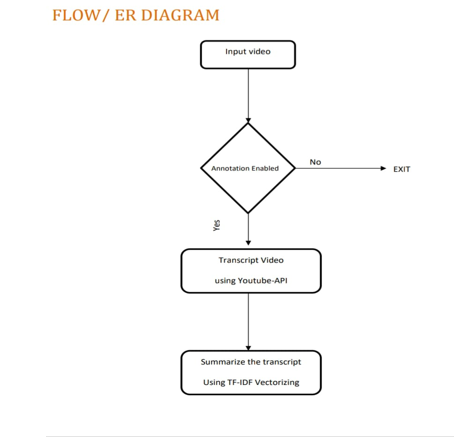 FLOW/ ER DIAGRAM

Input video

Annotation Enabled

No

EXIT

Yes

Transcript Video

using Youtube-API

Summarize the transcript

Using TF-IDF Vectorizing